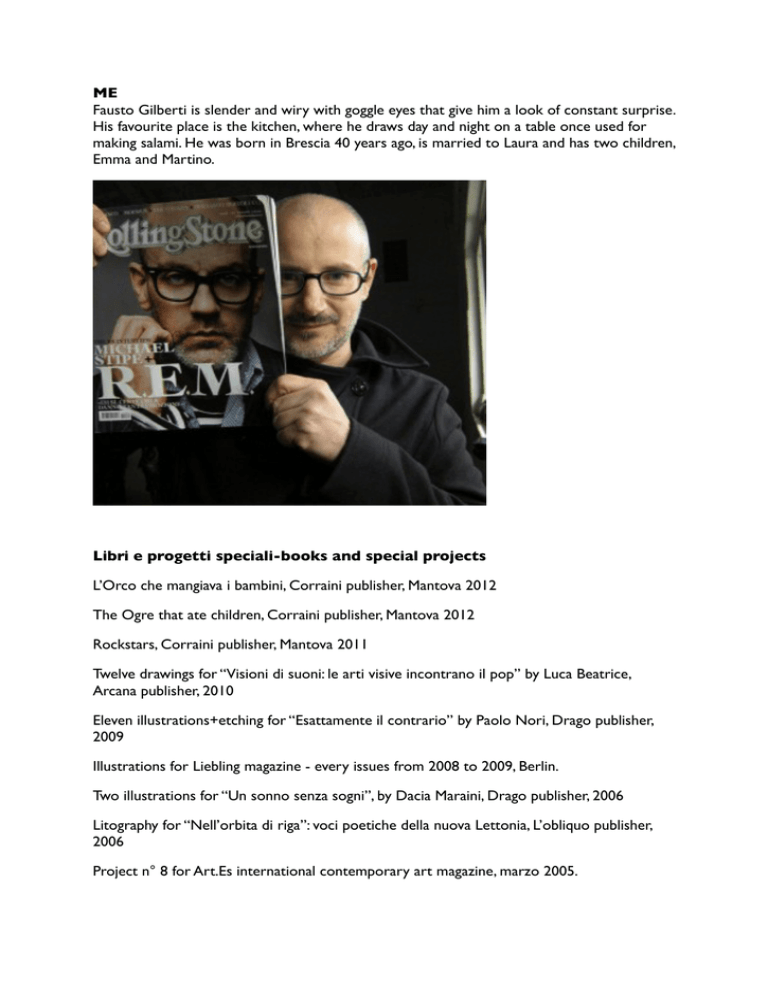 ME
Fausto Gilberti is slender and wiry with goggle eyes that give him a look of constant surprise. His favourite place is the kitchen, where he draws day and night on a table once used for making salami. He was born in Brescia 40 years ago, is married to Laura and has two children, Emma and Martino.

RollingStone
MICHAEL STIPE
R.E.M.

Libri e progetti speciali-books and special projects

L'Orco che mangiava i bambini, Corraini publisher, Mantova 2012

The Ogre that ate children, Corraini publisher, Mantova 2012

Rockstars, Corraini publisher, Mantova 2011

Twelve drawings for "Visioni di suoni: le arti visive incontrano il pop" by Luca Beatrice, Arcana publisher, 2010

Eleven illustrations+etching for "Esattamente il contrario" by Paolo Nori, Drago publisher, 2009

Illustrations for Liebling magazine - every issues from 2008 to 2009, Berlin.

Two illustrations for "Un sonno senza sogni", by Dacia Maraini, Drago publisher, 2006

Litography for "Nell'orbita di riga": voci poetiche della nuova Lettonia, L'obliquo publisher, 2006

Project n° 8 for Art.Es international contemporary art magazine, marzo 2005.